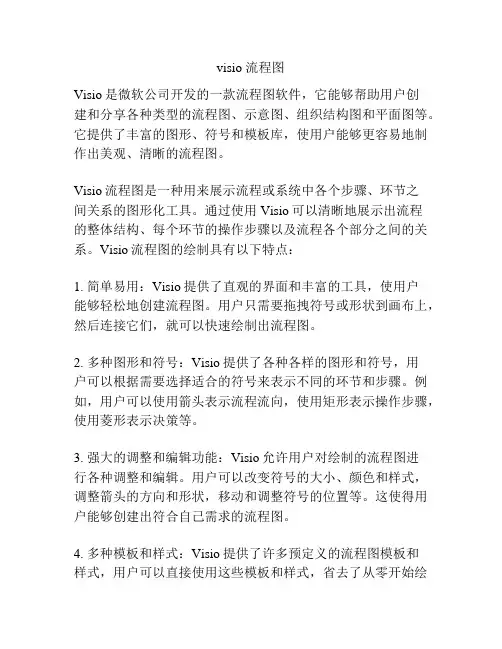 visio 流程图

Visio 是微软公司开发的一款流程图软件，它能够帮助用户创建和分享各种类型的流程图、示意图、组织结构图和平面图等。它提供了丰富的图形、符号和模板库，使用户能够更容易地制作出美观、清晰的流程图。

Visio 流程图是一种用来展示流程或系统中各个步骤、环节之间关系的图形化工具。通过使用 Visio 可以清晰地展示出流程的整体结构、每个环节的操作步骤以及流程各个部分之间的关系。Visio 流程图的绘制具有以下特点：

1. 简单易用：Visio 提供了直观的界面和丰富的工具，使用户能够轻松地创建流程图。用户只需要拖拽符号或形状到画布上，然后连接它们，就可以快速绘制出流程图。

2. 多种图形和符号：Visio 提供了各种各样的图形和符号，用户可以根据需要选择适合的符号来表示不同的环节和步骤。例如，用户可以使用箭头表示流程流向，使用矩形表示操作步骤，使用菱形表示决策等。

3. 强大的调整和编辑功能：Visio 允许用户对绘制的流程图进行各种调整和编辑。用户可以改变符号的大小、颜色和样式，调整箭头的方向和形状，移动和调整符号的位置等。这使得用户能够创建出符合自己需求的流程图。

4. 多种模板和样式：Visio 提供了许多预定义的流程图模板和样式，用户可以直接使用这些模板和样式，省去了从零开始绘